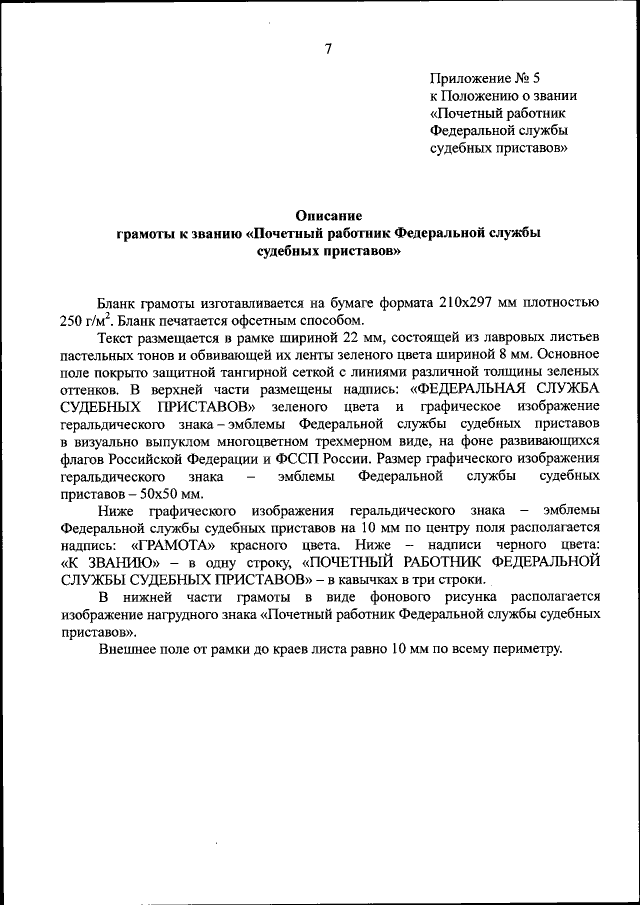 7

Приложение № 5
к Положению о звании
«Почетный работник
Федеральной службы
судебных приставов»

Описание
грамоты к званию «Почетный работник Федеральной службы
судебных приставов»

Бланк грамоты изготавливается на бумаге формата 210x297 мм плотностью 250 г/м$^2$. Бланк печатается офсетным способом.

Текст размещается в рамке шириной 22 мм, состоящей из лавровых листьев пастельных тонов и обвивающей их ленты зеленого цвета шириной 8 мм. Основное поле покрыто защитной тангирной сеткой с линиями различной толщины зеленых оттенков. В верхней части размещены надпись: «ФЕДЕРАЛЬНАЯ СЛУЖБА СУДЕБНЫХ ПРИСТАВОВ» зеленого цвета и графическое изображение геральдического знака – эмблемы Федеральной службы судебных приставов в визуально выпуклом многоцветном трехмерном виде, на фоне развивающихся флагов Российской Федерации и ФССП России. Размер графического изображения геральдического знака – эмблемы Федеральной службы судебных приставов – 50x50 мм.

Ниже графического изображения геральдического знака – эмблемы Федеральной службы судебных приставов на 10 мм по центру поля располагается надпись: «ГРАМОТА» красного цвета. Ниже – надписи черного цвета: «К ЗВАНИЮ» – в одну строку, «ПОЧЕТНЫЙ РАБОТНИК ФЕДЕРАЛЬНОЙ СЛУЖБЫ СУДЕБНЫХ ПРИСТАВОВ» – в кавычках в три строки.

В нижней части грамоты в виде фонового рисунка располагается изображение нагрудного знака «Почетный работник Федеральной службы судебных приставов».

Внешнее поле от рамки до краев листа равно 10 мм по всему периметру.